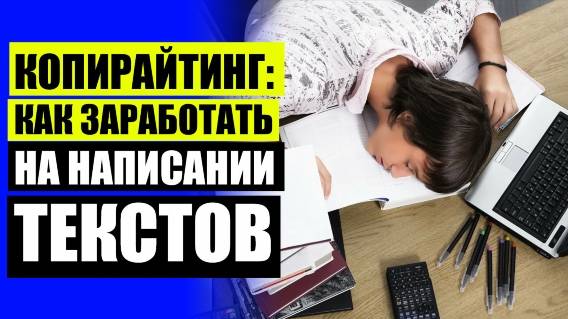 КОПИРАЙТИНГ:
КАК ЗАРАБОТАТЬ
НА НАПИСАНИИ
ТЕКСТОВ